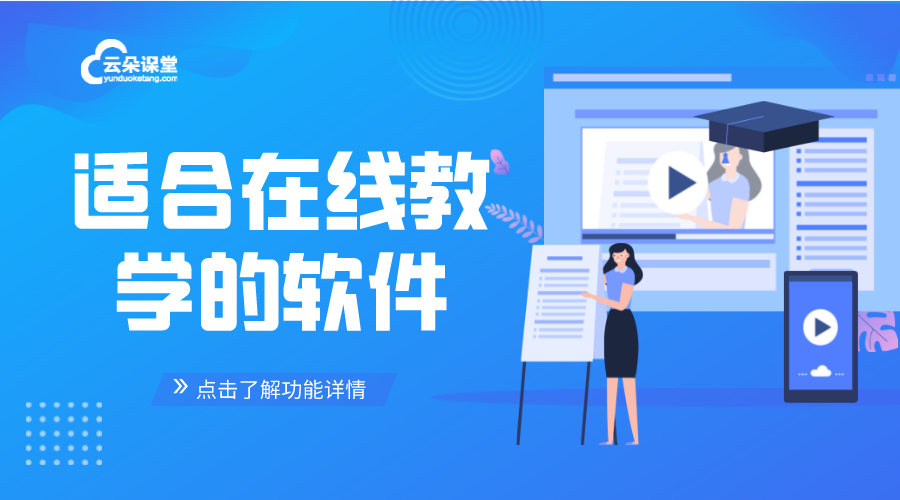 云朵课堂
yunduoketang.com

适合在线教学的软件

» 点击了解功能详情